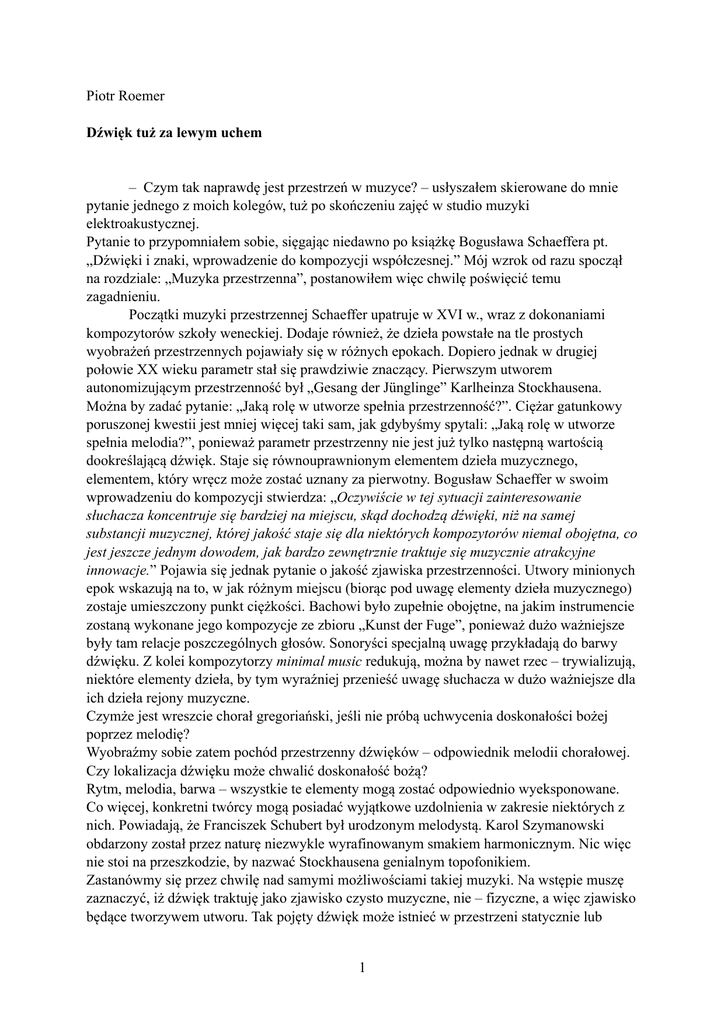 Piotr Roemer

Dźwięk tuż za lewym uchem

– Czym tak naprawdę jest przestrzeń w muzyce? – usłyszałem skierowane do mnie pytanie jednego z moich kolegów, tuż po skończeniu zajęć w studio muzyki elektroakustycznej.
Pytanie to przypomniałem sobie, sięgając niedawno po książkę Bogusława Schaeffera pt. „Dźwięki i znaki, wprowadzenie do kompozycji współczesnej.” Mój wzrok od razu spoczął na rozdziale: „Muzyka przestrzenna”, postanowiłem więc chwilę poświęcić temu zagadnieniu.

Początki muzyki przestrzennej Schaeffer upatruje w XVI w., wraz z dokonaniami kompozytorów szkoły weneckiej. Dodaje również, że dzieła powstałe na tle prostych wyobrażeń przestrzennych pojawiały się w różnych epokach. Dopiero jednak w drugiej połowie XX wieku parametr stał się prawdziwie znaczący. Pierwszym utworem autonomizującym przestrzenność był „Gesang der Jünglinge” Karlheinza Stockhausena. Można by zadać pytanie: „Jaką rolę w utworze spełnia przestrzenność?”. Ciężar gatunkowy poruszonej kwestii jest mniej więcej taki sam, jak gdybyśmy spytali: „Jaką rolę w utworze spełnia melodia?”, ponieważ parametr przestrzenny nie jest już tylko następną wartością dookreślającą dźwięk. Staje się równouprawnionym elementem dzieła muzycznego, elementem, który wręcz może zostać uznany za pierwotny. Bogusław Schaeffer w swoim wprowadzeniu do kompozycji stwierdza: „Oczywiście w tej sytuacji zainteresowanie słuchacza koncentruje się bardziej na miejscu, skąd dochodzą dźwięki, niż na samej substancji muzycznej, której jakość staje się dla niektórych kompozytorów niemal obojętna, co jest jeszcze jednym dowodem, jak bardzo zewnętrznie traktuje się muzycznie atrakcyjne innowacje.” Pojawia się jednak pytanie o jakość zjawiska przestrzenności. Utwory minionych epok wskazują na to, w jak różnym miejscu (biorąc pod uwagę elementy dzieła muzycznego) zostaje umieszczony punkt ciężkości. Bachowi było zupełnie obojętne, na jakim instrumencie zostaną wykonane jego kompozycje ze zbioru „Kunst der Fuge”, ponieważ dużo ważniejsze były tam relacje poszczególnych głosów. Sonoryści specjalną uwagę przykładają do barwy dźwięku. Z kolei kompozytorzy minimal music redukują, można by nawet rzec – trywializują, niektóre elementy dzieła, by tym wyraźniej przenieść uwagę słuchacza w dużo ważniejsze dla ich dzieła rejony muzyczne.
Czymże jest wreszcie chorał gregoriański, jeśli nie próbą uchwycenia doskonałości bożej poprzez melodię?
Wyobraźmy sobie zatem pochód przestrzenny dźwięków – odpowiednik melodii chorałowej. Czy lokalizacja dźwięku może chwalić doskonałość bożą?
Rytm, melodia, barwa – wszystkie te elementy mogą zostać odpowiednio wyeksponowane. Co więcej, konkretni twórcy mogą posiadać wyjątkowe uzdolnienia w zakresie niektórych z nich. Powiadają, że Franciszek Schubert był urodzonym melodystą. Karol Szymanowski obdarzony został przez naturę niezwykle wyrafinowanym smakiem harmonicznym. Nic więc nie stoi na przeszkodzie, by nazwać Stockhausena genialnym topofonikiem.
Zastanówmy się przez chwilę nad samymi możliwościami takiej muzyki. Na wstępie muszę zaznaczyć, iż dźwięk traktuję jako zjawisko czysto muzyczne, nie – fizyczne, a więc zjawisko będące tworzywem utworu. Tak pojęty dźwięk może istnieć w przestrzeni statycznie lub

1